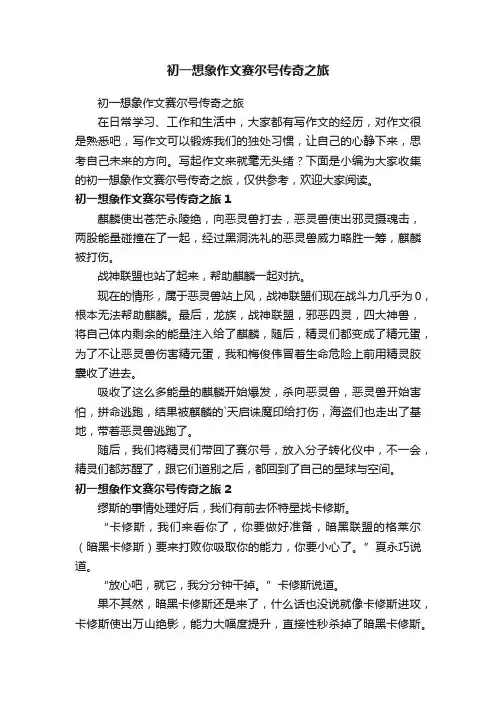 初一想象作文赛尔号传奇之旅

初一想象作文赛尔号传奇之旅

在日常学习、工作和生活中，大家都有写作文的经历，对作文很是熟悉吧，写作文可以锻炼我们的独处习惯，让自己的心静下来，思考自己未来的方向。写起作文来就毫无头绪？下面是小编为大家收集的初一想象作文赛尔号传奇之旅，仅供参考，欢迎大家阅读。

初一想象作文赛尔号传奇之旅 1

麒麟使出苍茫永陵绝，向恶灵兽打去，恶灵兽使出邪灵摄魂击，两股能量碰撞在了一起，经过黑洞洗礼的恶灵兽威力略胜一筹，麒麟被打伤。

战神联盟也站了起来，帮助麒麟一起对抗。

现在的情形，属于恶灵兽站上风，战神联盟们现在战斗力几乎为 0，根本无法帮助麒麟。最后，龙族，战神联盟，邪恶四灵，四大神兽，将自己体内剩余的能量注入给了麒麟，随后，精灵们都变成了精元蛋，为了不让恶灵兽伤害精元蛋，我和梅俊伟冒着生命危险上前用精灵胶囊收了进去。

吸收了这么多能量的麒麟开始爆发，杀向恶灵兽，恶灵兽开始害怕，拼命逃跑，结果被麒麟的`天启诛魔印给打伤，海盗们也走出了基地，带着恶灵兽逃跑了。

随后，我们将精灵们带回了赛尔号，放入分子转化仪中，不一会，精灵们都苏醒了，跟它们道别之后，都回到了自己的星球与空间。

初一想象作文赛尔号传奇之旅 2

缪斯的事情处理好后，我们有前去怀特星找卡修斯。

“卡修斯，我们来看你了，你要做好准备，暗黑联盟的格莱尔（暗黑卡修斯）要来打败你吸取你的能力，你要小心了。”夏永巧说道。

“放心吧，就它，我分分钟干掉。”卡修斯说道。

果不其然，暗黑卡修斯还是来了，什么话也没说就像卡修斯进攻，卡修斯使出万山绝影，能力大幅度提升，直接性秒杀掉了暗黑卡修斯。